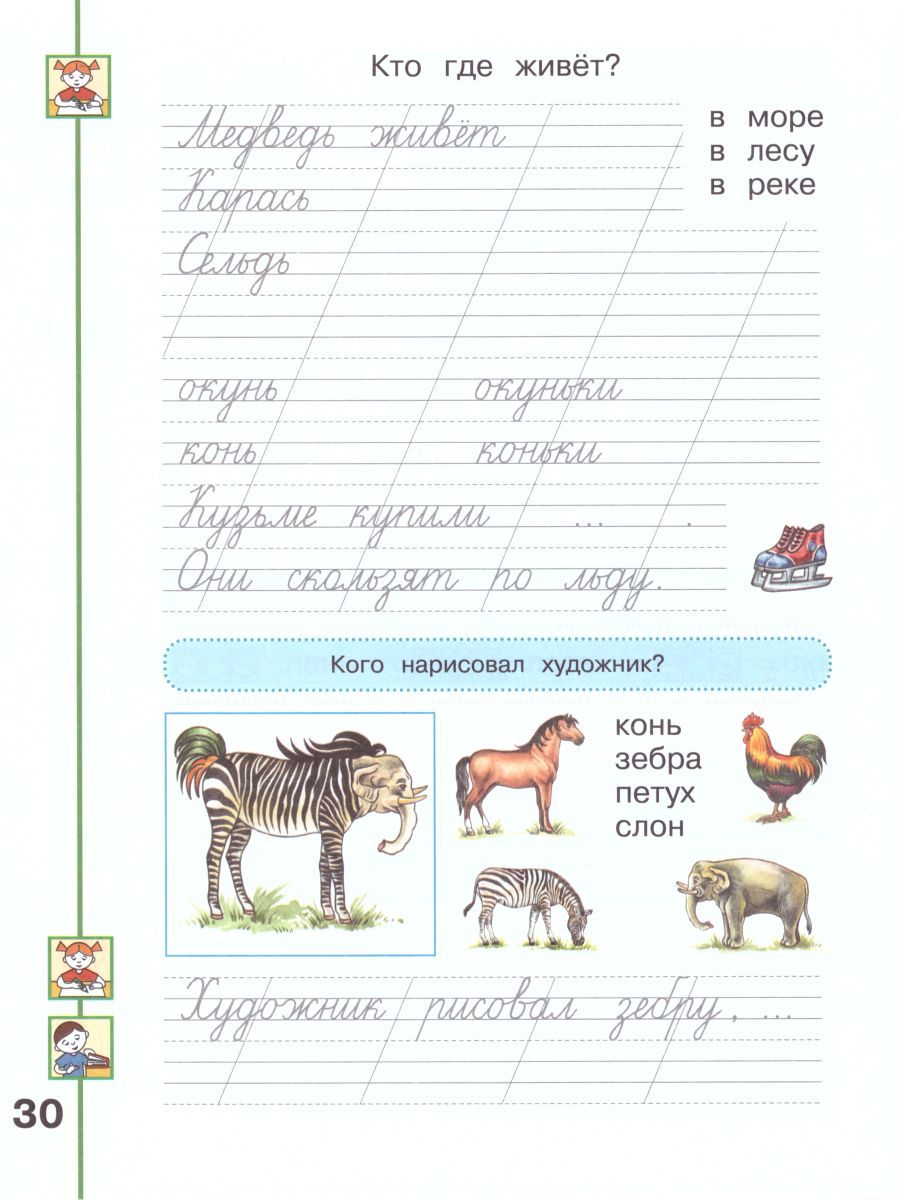 Кто где живёт?

Медведь живёт
Карась
Сельдь

в море
в лесу
в реке

окунь окуньки
конь коньки
Кузьме купили ... .
Они скользят по льду.

Кого нарисовал художник?

конь
зебра
петух
слон

Художник рисовал зебру, ...

30